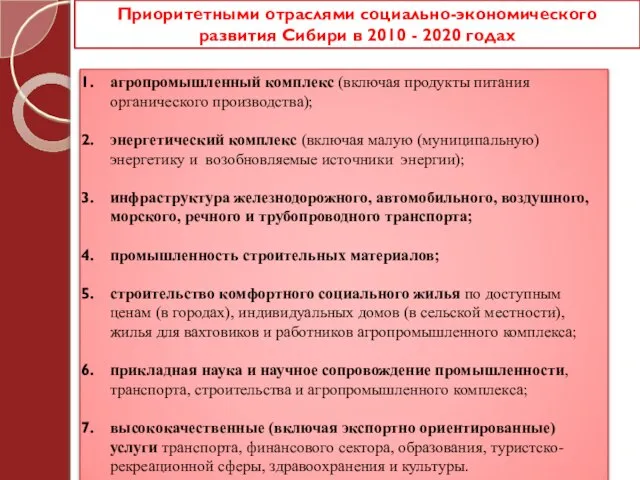 Приоритетными отраслями социально-экономического развития Сибири в 2010 - 2020 годах

1. агропромышленный комплекс (включая продукты питания органического производства);

2. энергетический комплекс (включая малую (муниципальную) энергетику и возобновляемые источники энергии);

3. инфраструктура железнодорожного, автомобильного, воздушного, морского, речного и трубопроводного транспорта;

4. промышленность строительных материалов;

5. строительство комфортного социального жилья по доступным ценам (в городах), индивидуальных домов (в сельской местности), жилья для вахтовиков и работников агропромышленного комплекса;

6. прикладная наука и научное сопровождение промышленности, транспорта, строительства и агропромышленного комплекса;

7. высококачественные (включая экспортно ориентированные) услуги транспорта, финансового сектора, образования, туристско-рекреационной сферы, здравоохранения и культуры.